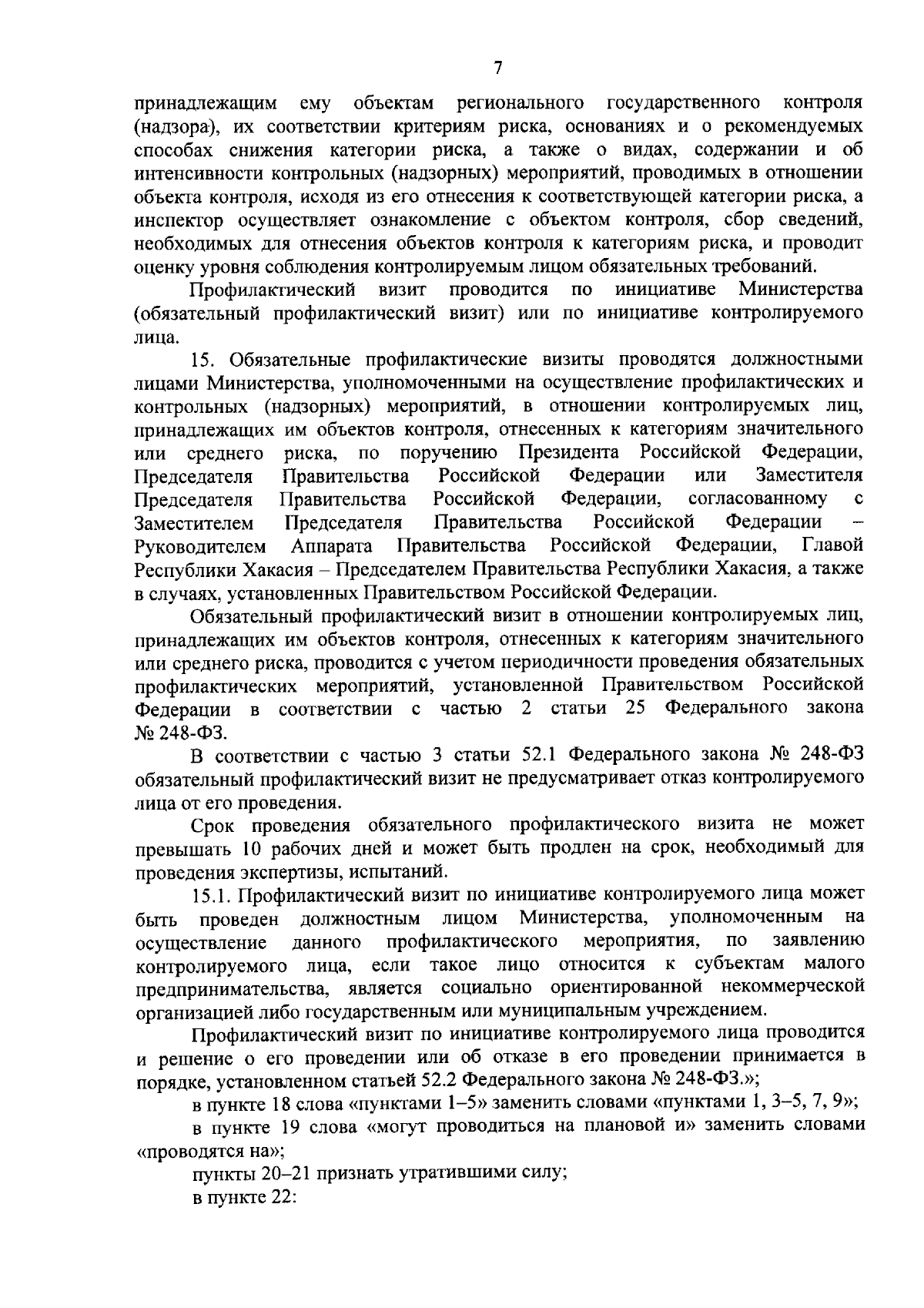 7

принадлежащим ему объектам регионального государственного контроля (надзора), их соответствии критериям риска, основаниях и о рекомендуемых способах снижения категории риска, а также о видах, содержании и об интенсивности контрольных (надзорных) мероприятий, проводимых в отношении объекта контроля, исходя из его отнесения к соответствующей категории риска, а инспектор осуществляет ознакомление с объектом контроля, сбор сведений, необходимых для отнесения объектов контроля к категориям риска, и проводит оценку уровня соблюдения контролируемым лицом обязательных требований.

Профилактический визит проводится по инициативе Министерства (обязательный профилактический визит) или по инициативе контролируемого лица.

15. Обязательные профилактические визиты проводятся должностными лицами Министерства, уполномоченными на осуществление профилактических и контрольных (надзорных) мероприятий, в отношении контролируемых лиц, принадлежащих им объектов контроля, отнесенных к категориям значительного или среднего риска, по поручению Президента Российской Федерации, Председателя Правительства Российской Федерации или Заместителя Председателя Правительства Российской Федерации, согласованному с Заместителем Председателя Правительства Российской Федерации – Руководителем Аппарата Правительства Российской Федерации, Главой Республики Хакасия – Председателем Правительства Республики Хакасия, а также в случаях, установленных Правительством Российской Федерации.

Обязательный профилактический визит в отношении контролируемых лиц, принадлежащих им объектов контроля, отнесенных к категориям значительного или среднего риска, проводится с учетом периодичности проведения обязательных профилактических мероприятий, установленной Правительством Российской Федерации в соответствии с частью 2 статьи 25 Федерального закона № 248-ФЗ.

В соответствии с частью 3 статьи 52.1 Федерального закона № 248-ФЗ обязательный профилактический визит не предусматривает отказ контролируемого лица от его проведения.

Срок проведения обязательного профилактического визита не может превышать 10 рабочих дней и может быть продлен на срок, необходимый для проведения экспертизы, испытаний.

15.1. Профилактический визит по инициативе контролируемого лица может быть проведен должностным лицом Министерства, уполномоченным на осуществление данного профилактического мероприятия, по заявлению контролируемого лица, если такое лицо относится к субъектам малого предпринимательства, является социально ориентированной некоммерческой организацией либо государственным или муниципальным учреждением.

Профилактический визит по инициативе контролируемого лица проводится и решение о его проведении или об отказе в его проведении принимается в порядке, установленном статьей 52.2 Федерального закона № 248-ФЗ.»;

в пункте 18 слова «пунктами 1–5» заменить словами «пунктами 1, 3–5, 7, 9»;

в пункте 19 слова «могут проводиться на плановой и» заменить словами «проводятся на»;

пункты 20–21 признать утратившими силу;

в пункте 22: